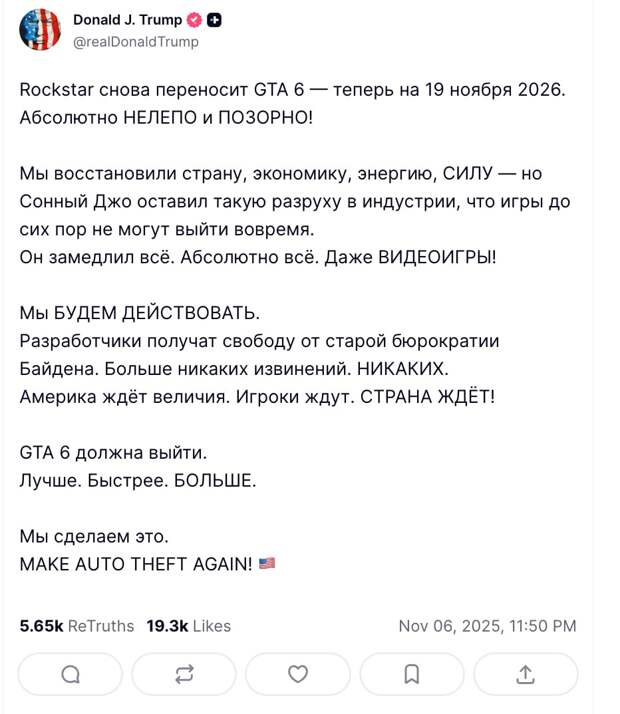 Donald J. Trump
@realDonaldTrump

Rockstar снова переносит GTA 6 — теперь на 19 ноября 2026. Абсолютно НЕЛЕПО и ПОЗОРНО!

Мы восстановили страну, экономику, энергию, СИЛУ — но Сонный Джо оставил такую разруху в индустрии, что игры до сих пор не могут выйти вовремя.
Он замедлил всё. Абсолютно всё. Даже ВИДЕОИГРЫ!

Мы БУДЕМ ДЕЙСТВОВАТЬ.
Разработчики получат свободу от старой бюрократии Байдена. Больше никаких извинений. НИКАКИХ.
Америка ждёт величия. Игроки ждут. СТРАНА ЖДЁТ!

GTA 6 должна выйти.
Лучше. Быстрее. БОЛЬШЕ.

Мы сделаем это.
MAKE AUTO THEFT AGAIN! 🇺🇸

5.65k ReTruths 19.3k Likes Nov 06, 2025, 11:50 PM